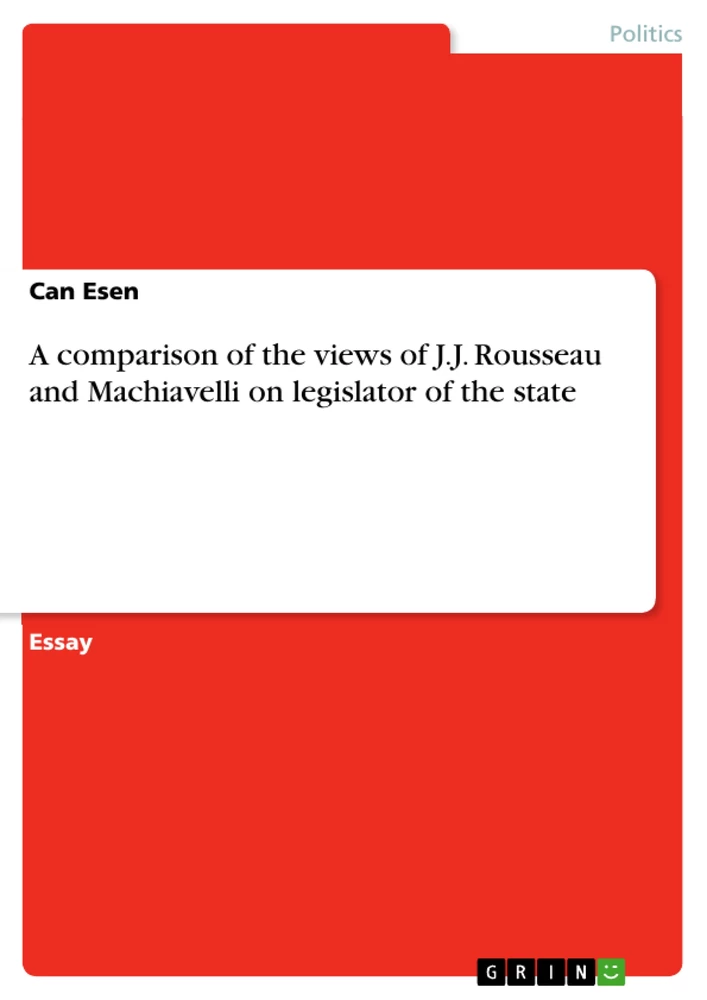 Politics

Can Esen

A comparison of the views of J.J. Rousseau and Machiavelli on legislator of the state

Essay

GRIN